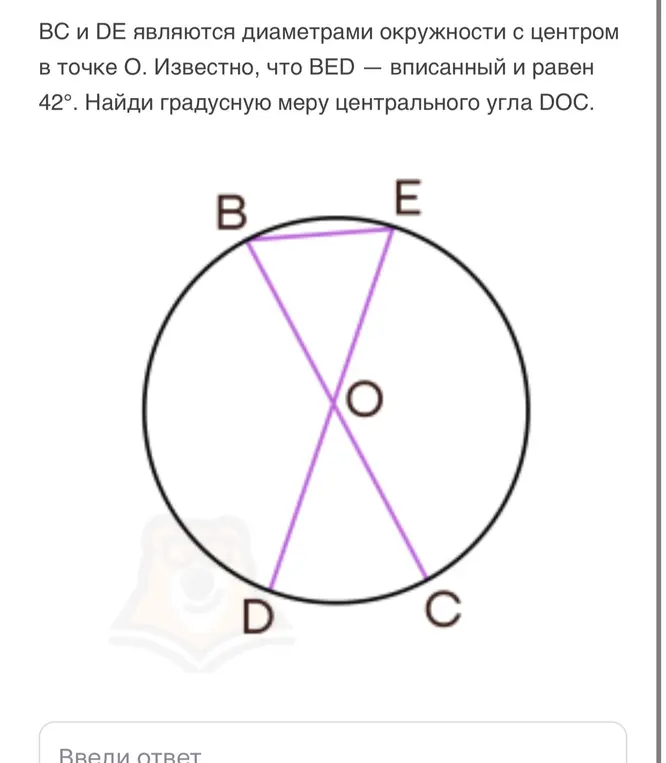 BC и DE являются диаметрами окружности с центром в точке O. Известно, что BED — вписанный и равен 42°. Найди градусную меру центрального угла DOC.

B
E
O
D
C

Введи ответ